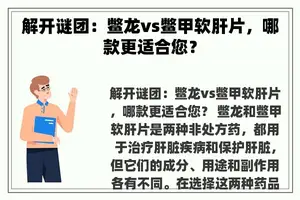 解开谜团：鳖龙vs鳖甲软肝片，哪款更适合您？

解开谜团：鳖龙vs鳖甲软肝片，哪款更适合您？ 鳖龙和鳖甲软肝片是两种非处方药，都用于治疗肝脏疾病和保护肝脏，但它们的成分、用途和副作用各有不同。在选择这两种药品